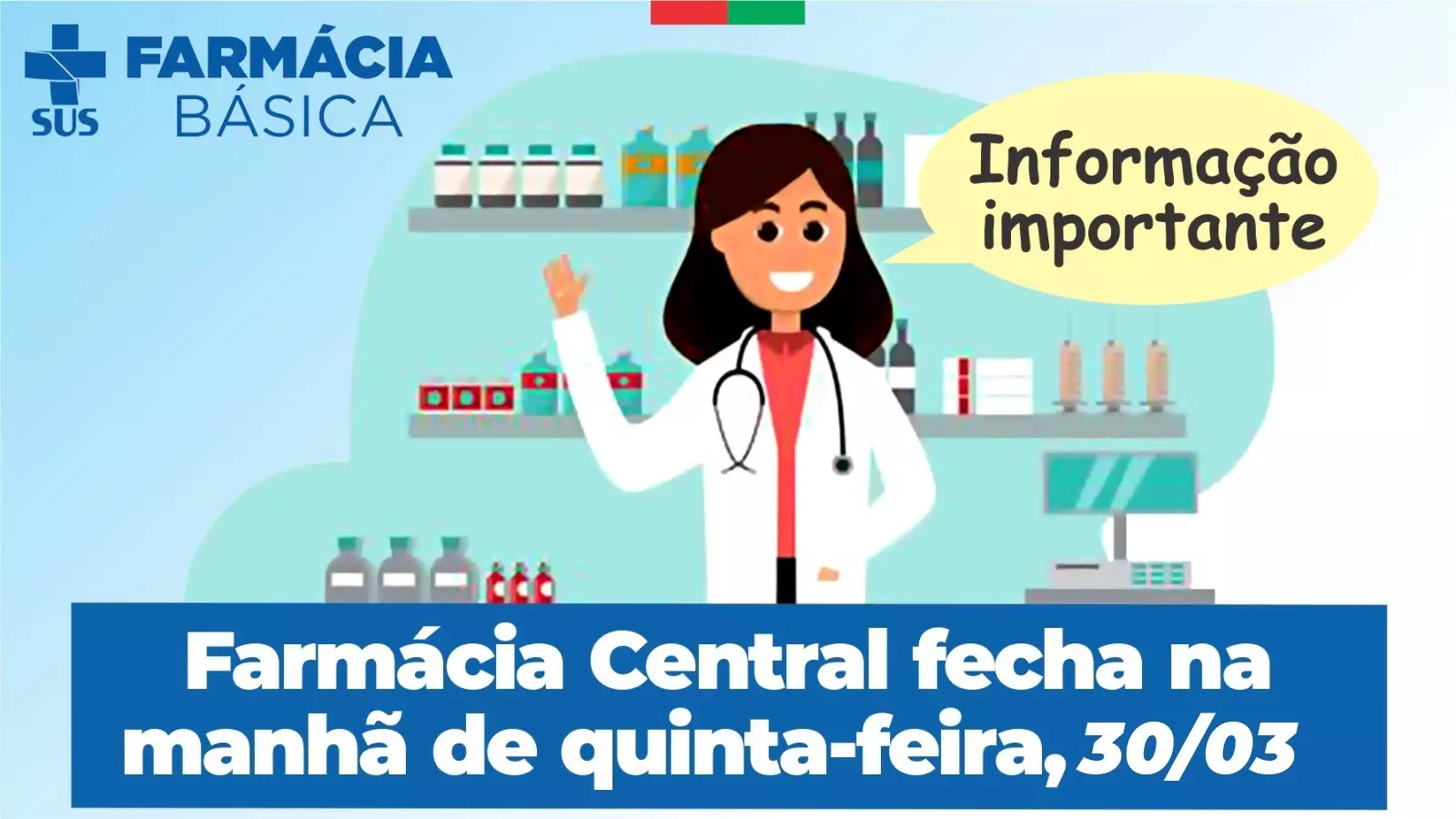 SUS FARMÁCIA BÁSICA

Informação importante

Farmácia Central fecha na manhã de quinta-feira, 30/03